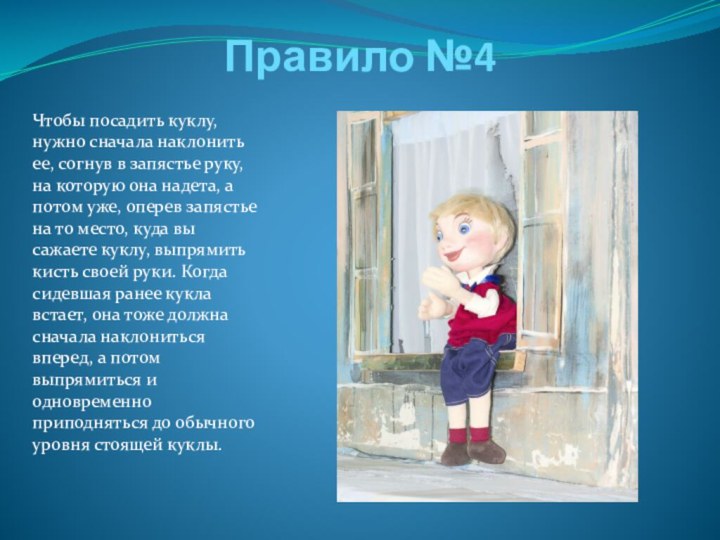 Правило №4

Чтобы посадить куклу, нужно сначала наклонить ее, согнув в запястье руку, на которую она надета, а потом уже, оперев запястье на то место, куда вы сажаете куклу, выпрямить кисть своей руки. Когда сидевшая ранее кукла встает, она тоже должна сначала наклониться вперед, а потом выпрямиться и одновременно приподняться до обычного уровня стоящей куклы.